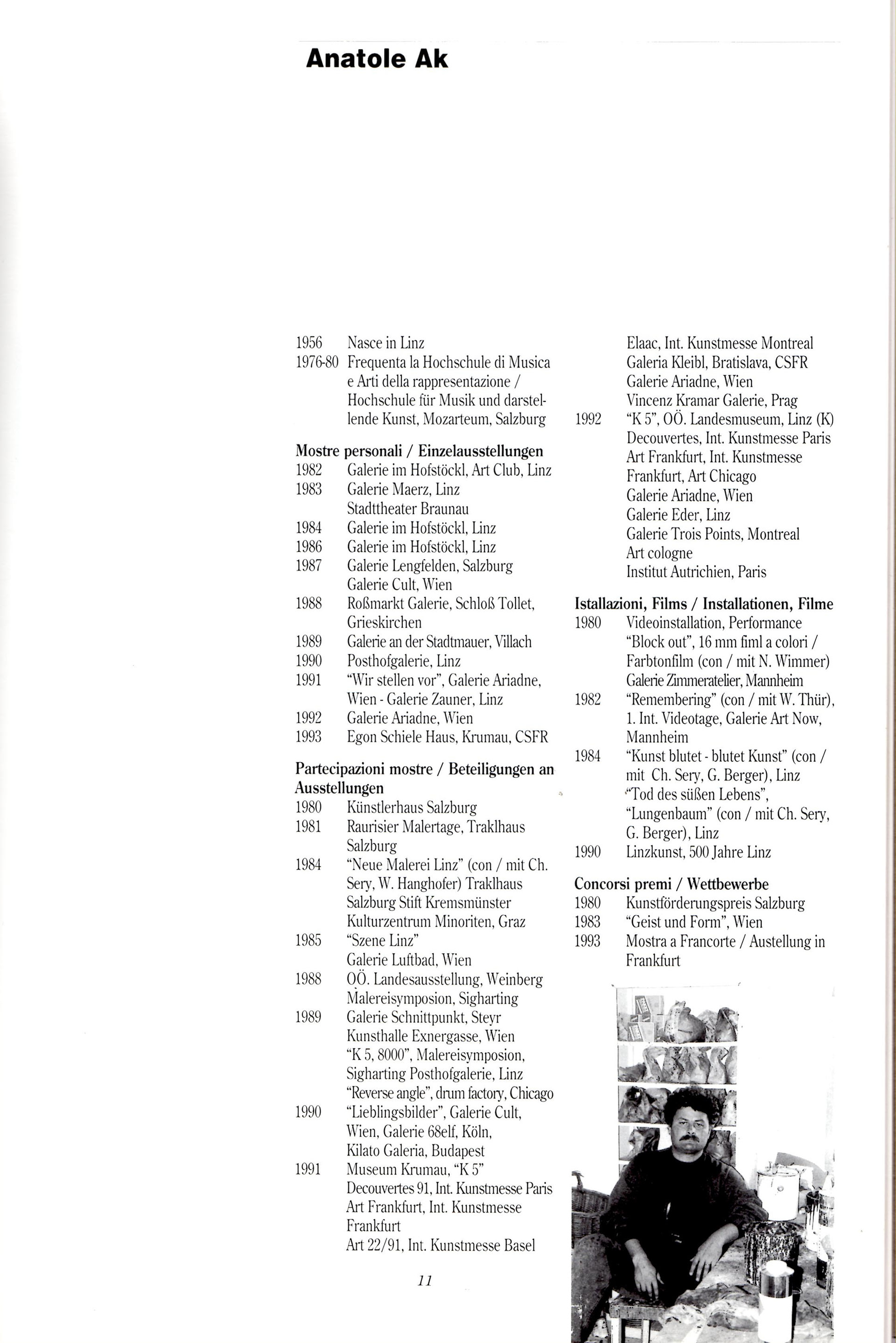 Anatole Ak

1956 Nasce in Linz
1976-80 Frequenta la Hochschule di Musica e Arti della rappresentazione / Hochschule für Musik und darstellende Kunst, Mozarteum, Salzburg

Mostre personali / Einzelausstellungen
1982 Galerie im Hofstöckl, Art Club, Linz
1983 Galerie Maerz, Linz
Stadttheater Braunau
1984 Galerie im Hofstöckl, Linz
1986 Galerie im Hofstöckl, Linz
1987 Galerie Lengfelden, Salzburg
Galerie Cult, Wien
1988 Roßmarkt Galerie, Schloß Tollet, Grieskirchen
1989 Galerie an der Stadtmauer, Villach
1990 Posthofgalerie, Linz
1991 "Wir stellen vor", Galerie Ariadne, Wien - Galerie Zauner, Linz
1992 Galerie Ariadne, Wien
1993 Egon Schiele Haus, Krumau, CSFR

Partecipazioni mostre / Beteiligungen an Ausstellungen
1980 Künstlerhaus Salzburg
1981 Raurisier Malertage, Traklhaus Salzburg
1984 "Neue Malerei Linz" (con / mit Ch. Sery, W. Hanghofer) Traklhaus Salzburg Stift Kremsmünster Kulturzentrum Minoriten, Graz
1985 "Szene Linz"
Galerie Luftbad, Wien
1988 OÖ. Landesausstellung, Weinberg Malereisymposion, Sigharting
1989 Galerie Schnittpunkt, Steyr
Kunsthalle Exnergasse, Wien
"K 5, 8000", Malereisymposion, Sigharting Posthofgalerie, Linz
"Reverse angle", drum factory, Chicago
1990 "Lieblingsbilder", Galerie Cult, Wien, Galerie 68elf, Köln, Kilato Galeria, Budapest
1991 Museum Krumau, "K 5"
Decouvertes 91, Int. Kunstmesse Paris
Art Frankfurt, Int. Kunstmesse Frankfurt
Art 22/91, Int. Kunstmesse Basel
Elaac, Int. Kunstmesse Montreal
Galeria Kleibl, Bratislava, CSFR
Galerie Ariadne, Wien
Vincenz Kramar Galerie, Prag
1992 "K 5", OÖ. Landesmuseum, Linz (K)
Decouvertes, Int. Kunstmesse Paris
Art Frankfurt, Int. Kunstmesse Frankfurt, Art Chicago
Galerie Ariadne, Wien
Galerie Eder, Linz
Galerie Trois Points, Montreal
Art cologne
Institut Autrichien, Paris

Istallazioni, Films / Installationen, Filme
1980 Videoinstallation, Performance "Block out", 16 mm fiml a colori / Farbtonfilm (con / mit N. Wimmer) Galerie Zimmeratelier, Mannheim
1982 "Remembering" (con / mit W. Thür), 1. Int. Videotage, Galerie Art Now, Mannheim
1984 "Kunst blutet - blutet Kunst" (con / mit Ch. Sery, G. Berger), Linz
"Tod des süßen Lebens", "Lungenbaum" (con / mit Ch. Sery, G. Berger), Linz
1990 Linzkunst, 500 Jahre Linz

Concorsi premi / Wettbewerbe
1980 Kunstförderungspreis Salzburg
1983 "Geist und Form", Wien
1993 Mostra a Francorte / Austellung in Frankfurt

11